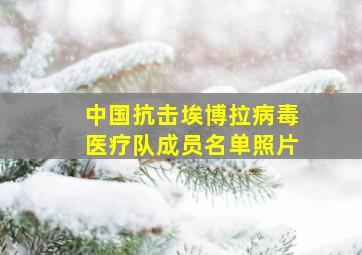 中国抗击埃博拉病毒
医疗队成员名单照片